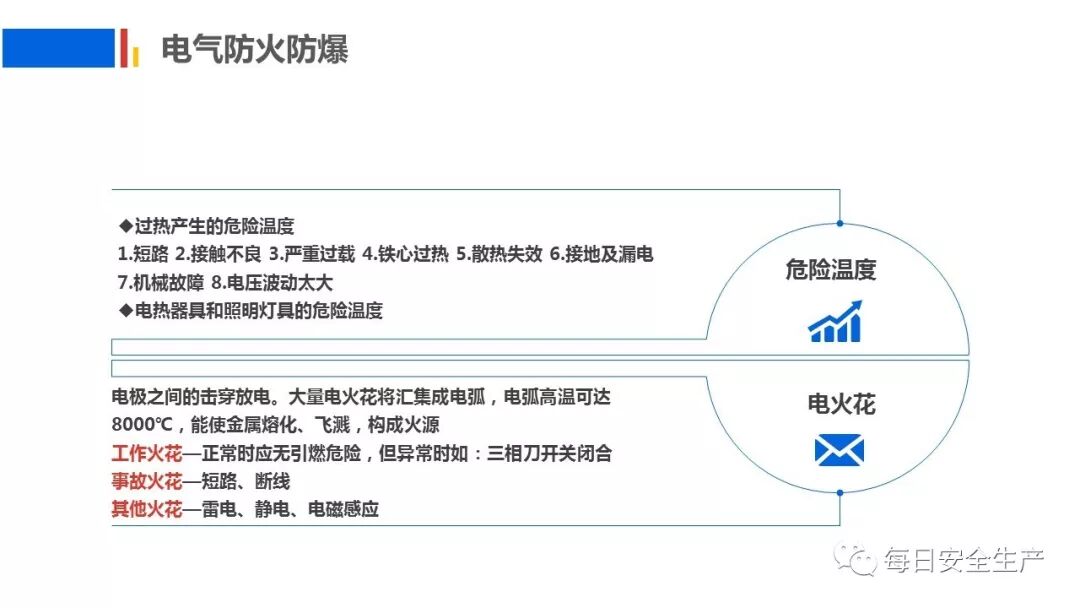 电气防火防爆

◆过热产生的危险温度
1.短路 2.接触不良 3.严重过载 4.铁心过热 5.散热失效 6.接地及漏电
7.机械故障 8.电压波动太大
◆电热器具和照明灯具的危险温度

危险温度

电极之间的击穿放电。大量电火花将汇集成电弧，电弧高温可达8000℃，能使金属熔化、飞溅，构成火源
工作火花—正常时应无引燃危险，但异常时如：三相刀开关闭合
事故火花—短路、断线
其他火花—雷电、静电、电磁感应

电火花

每日安全生产